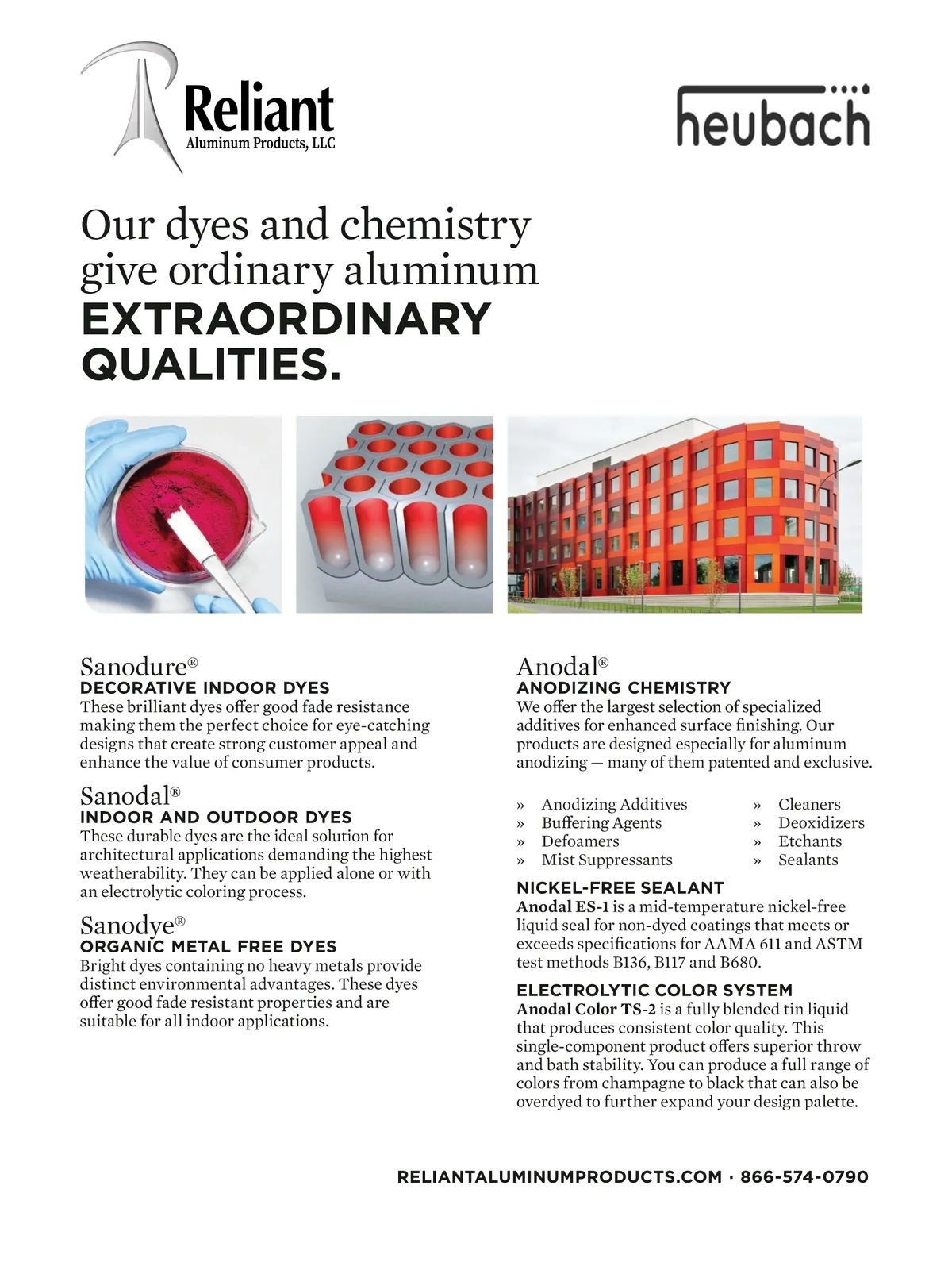 Reliant
Aluminum Products, LLC

heubach

Our dyes and chemistry give ordinary aluminum EXTRAORDINARY QUALITIES.

Sanodure®
DECORATIVE INDOOR DYES
These brilliant dyes offer good fade resistance making them the perfect choice for eye-catching designs that create strong customer appeal and enhance the value of consumer products.

Sanodal®
INDOOR AND OUTDOOR DYES
These durable dyes are the ideal solution for architectural applications demanding the highest weatherability. They can be applied alone or with an electrolytic coloring process.

Sanodye®
ORGANIC METAL FREE DYES
Bright dyes containing no heavy metals provide distinct environmental advantages. These dyes offer good fade resistant properties and are suitable for all indoor applications.

Anodal®
ANODIZING CHEMISTRY
We offer the largest selection of specialized additives for enhanced surface finishing. Our products are designed especially for aluminum anodizing — many of them patented and exclusive.

» Anodizing Additives
» Buffering Agents
» Defoamers
» Mist Suppressants

» Cleaners
» Deoxidizers
» Etchants
» Sealants

NICKEL-FREE SEALANT
Anodal ES-1 is a mid-temperature nickel-free liquid seal for non-dyed coatings that meets or exceeds specifications for AAMA 611 and ASTM test methods B136, B117 and B680.

ELECTROLYTIC COLOR SYSTEM
Anodal Color TS-2 is a fully blended tin liquid that produces consistent color quality. This single-component product offers superior throw and bath stability. You can produce a full range of colors from champagne to black that can also be overdyed to further expand your design palette.

RELIANTALUMINUMPRODUCTS.COM · 866-574-0790